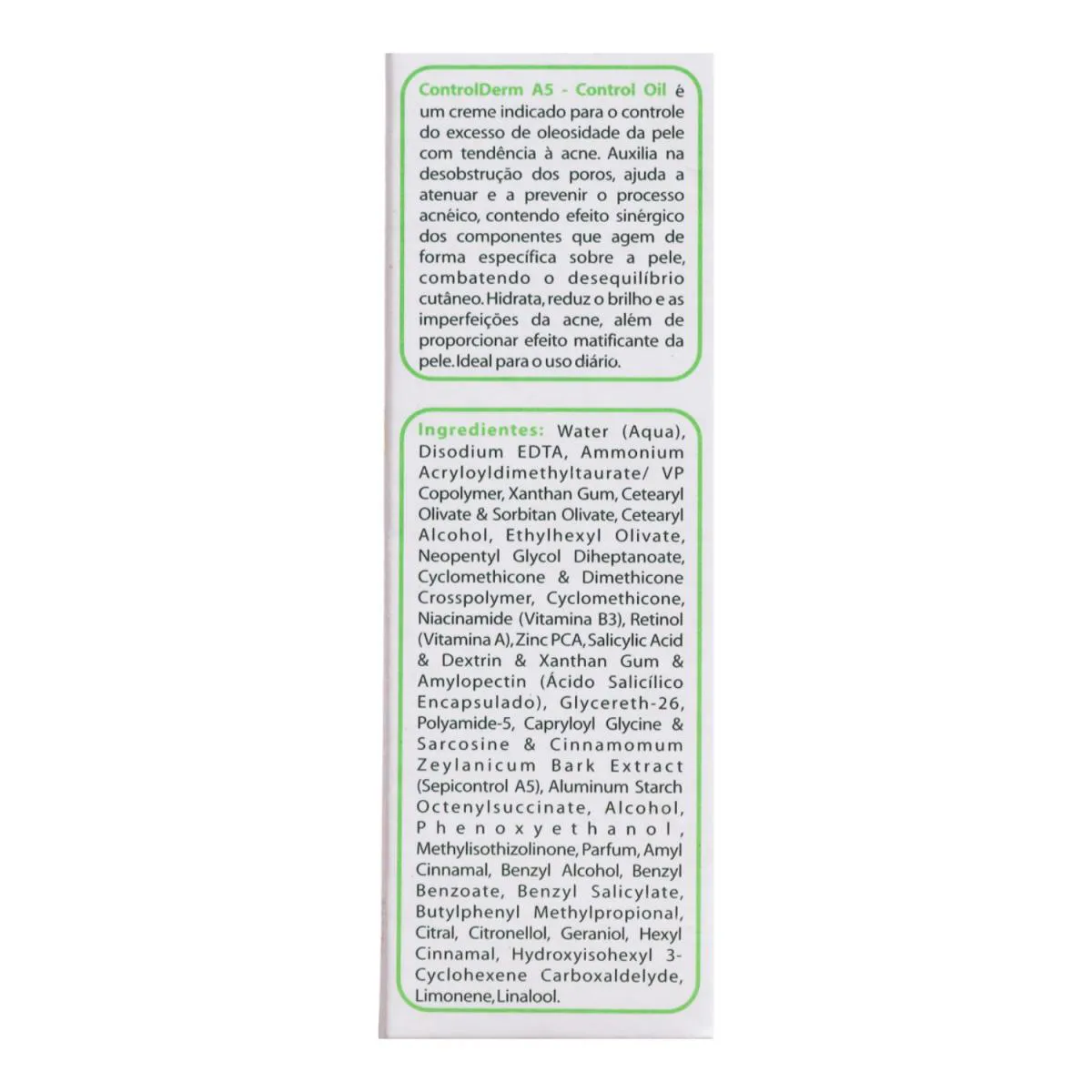 ControlDerm A5 - Control Oil é um creme indicado para o controle do excesso de oleosidade da pele com tendência à acne. Auxilia na desobstrução dos poros, ajuda a atenuar e a prevenir o processo acnéico, contendo efeito sinérgico dos componentes que agem de forma específica sobre a pele, combatendo o desequilíbrio cutâneo. Hidrata, reduz o brilho e as imperfeições da acne, além de proporcionar efeito matificante da pele. Ideal para o uso diário.

Ingredientes: Water (Aqua), Disodium EDTA, Ammonium Acryloyldimethyltaurate/ VP Copolymer, Xanthan Gum, Cetearyl Olivate & Sorbitan Olivate, Cetearyl Alcohol, Ethylhexyl Olivate, Neopentyl Glycol Diheptanoate, Cyclomethicone & Dimethicone Crosspolymer, Cyclomethicone, Niacinamide (Vitamina B3), Retinol (Vitamina A), Zinc PCA, Salicylic Acid & Dextrin & Xanthan Gum & Amylopectin (Ácido Salicílico Encapsulado), Glycereth-26, Polyamide-5, Capryloyl Glycine & Sarcosine & Cinnamomum Zeylanicum Bark Extract (Sepicontrol A5), Aluminum Starch Octenylsuccinate, Alcohol, Phenoxyethanol, Methylisothizolinone, Parfum, Amyl Cinnamal, Benzyl Alcohol, Benzyl Benzoate, Benzyl Salicylate, Butylphenyl Methylpropional, Citral, Citronellol, Geraniol, Hexyl Cinnamal, Hydroxyisohexyl 3-Cyclohexene Carboxaldelyde, Limonene, Linalool.